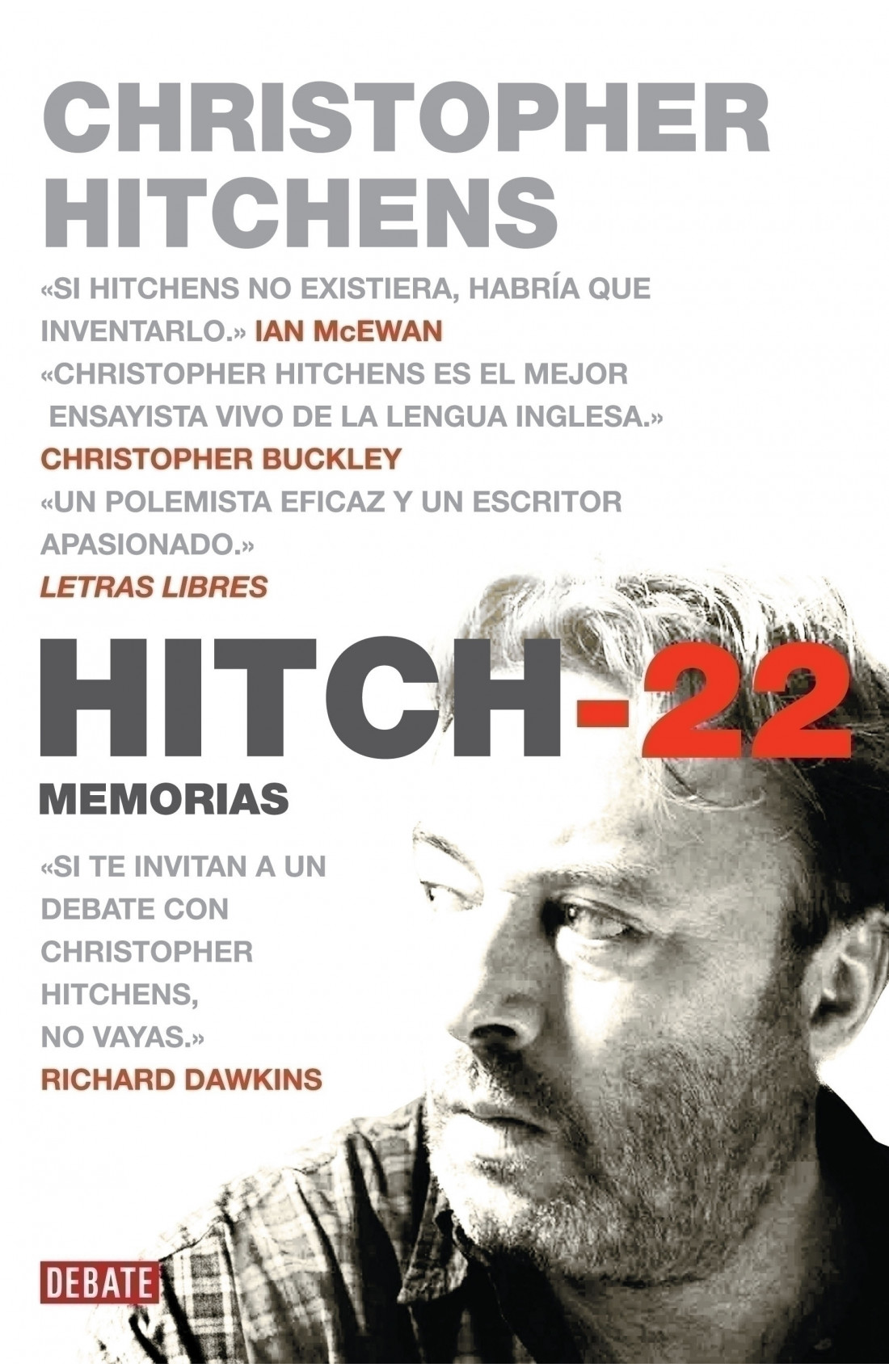 CHRISTOPHER HITCHENS

«SI HITCHENS NO EXISTIERA, HABRÍA QUE INVENTARLO.» IAN McEWAN

«CHRISTOPHER HITCHENS ES EL MEJOR ENSAYISTA VIVO DE LA LENGUA INGLESA.» CHRISTOPHER BUCKLEY

«UN POLEMISTA EFICAZ Y UN ESCRITOR APASIONADO.» LETRAS LIBRES

HITCH-22

MEMORIAS

«SI TE INVITAN A UN DEBATE CON CHRISTOPHER HITCHENS, NO VAYAS.» RICHARD DAWKINS

DEBATE